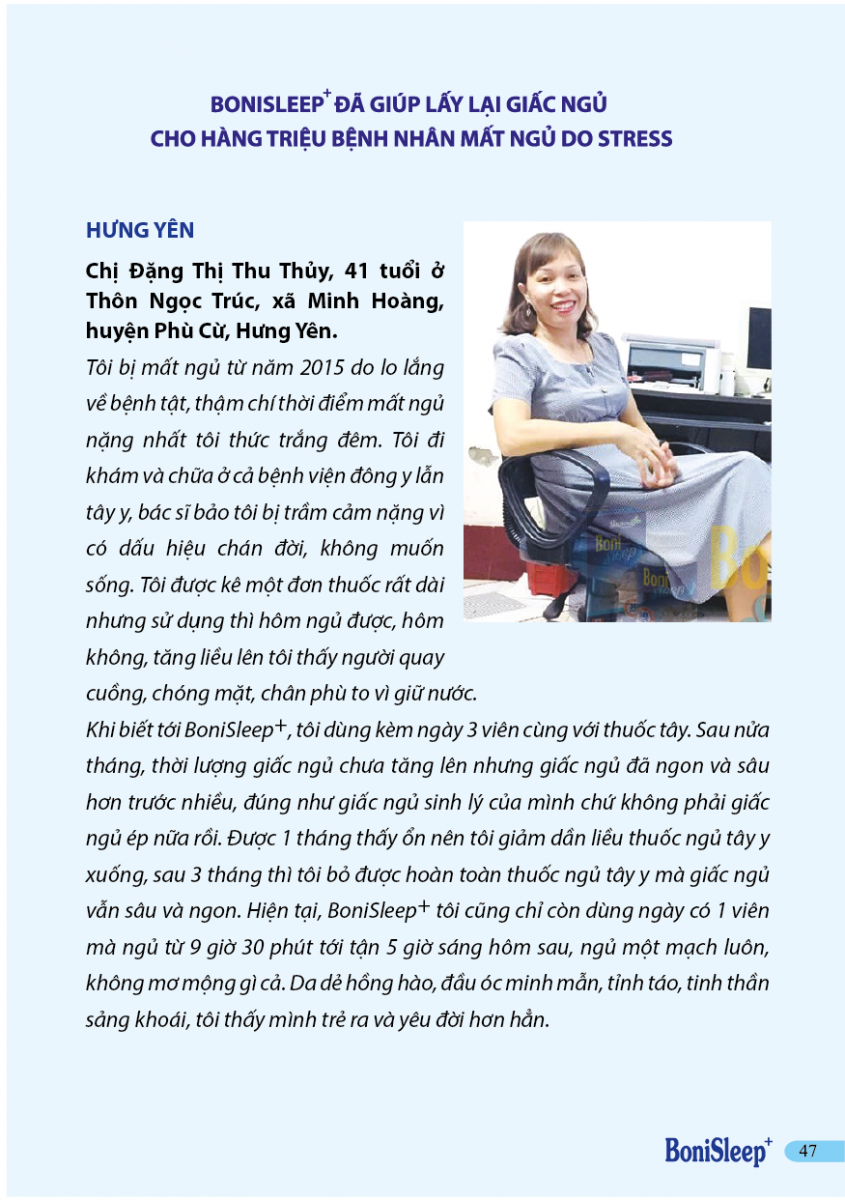 BONISLEEP$^+$ ĐÃ GIÚP LẤY LẠI GIẤC NGỦ CHO HÀNG TRIỆU BỆNH NHÂN MẤT NGỦ DO STRESS

HƯNG YÊN

Chị Đặng Thị Thu Thủy, 41 tuổi ở Thôn Ngọc Trúc, xã Minh Hoàng, huyện Phù Cừ, Hưng Yên.

Tôi bị mất ngủ từ năm 2015 do lo lắng về bệnh tật, thậm chí thời điểm mất ngủ nặng nhất tôi thức trắng đêm. Tôi đi khám và chữa ở cả bệnh viện đông y lẫn tây y, bác sĩ bảo tôi bị trầm cảm nặng vì có dấu hiệu chán đời, không muốn sống. Tôi được kê một đơn thuốc rất dài nhưng sử dụng thì hôm ngủ được, hôm không, tăng liều lên tôi thấy người quay cuồng, chóng mặt, chân phù to vì giữ nước.

Khi biết tới BoniSleep$^+$, tôi dùng kèm ngày 3 viên cùng với thuốc tây. Sau nửa tháng, thời lượng giấc ngủ chưa tăng lên nhưng giấc ngủ đã ngon và sâu hơn trước nhiều, đúng như giấc ngủ sinh lý của mình chứ không phải giấc ngủ ép nữa rồi. Được 1 tháng thấy ổn nên tôi giảm dần liều thuốc ngủ tây y xuống, sau 3 tháng thì tôi bỏ được hoàn toàn thuốc ngủ tây y mà giấc ngủ vẫn sâu và ngon. Hiện tại, BoniSleep$^+$ tôi cũng chỉ còn dùng ngày có 1 viên mà ngủ từ 9 giờ 30 phút tới tận 5 giờ sáng hôm sau, ngủ một mạch luôn, không mơ mộng gì cả. Da dẻ hồng hào, đầu óc minh mẫn, tỉnh táo, tinh thần sảng khoái, tôi thấy mình trẻ ra và yêu đời hơn hẳn.

BoniSleep$^+$ 47